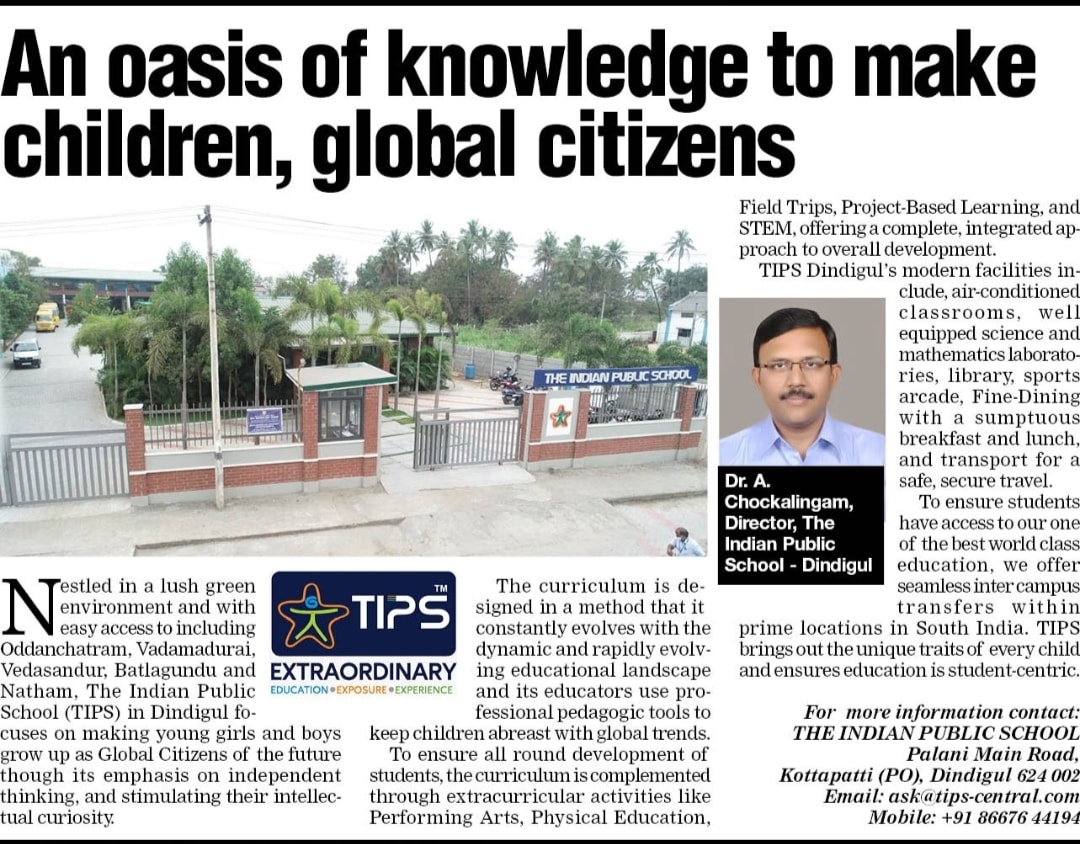 An oasis of knowledge to make children, global citizens

THE INDIAN PUBLIC SCHOOL

Nestled in a lush green environment and with easy access to including Oddanchatram, Vadamadurai, Vedasandur, Batlagundu and Natham, The Indian Public School (TIPS) in Dindigul focuses on making young girls and boys grow up as Global Citizens of the future though its emphasis on independent thinking, and stimulating their intellectual curiosity.

TIPS™
EXTRAORDINARY
EDUCATION • EXPOSURE • EXPERIENCE

The curriculum is designed in a method that it constantly evolves with the dynamic and rapidly evolving educational landscape and its educators use professional pedagogic tools to keep children abreast with global trends.

To ensure all round development of students, the curriculum is complemented through extracurricular activities like Performing Arts, Physical Education, Field Trips, Project-Based Learning, and STEM, offering a complete, integrated approach to overall development.

TIPS Dindigul's modern facilities include, air-conditioned classrooms, well equipped science and mathematics laboratories, library, sports arcade, Fine-Dining with a sumptuous breakfast and lunch, and transport for a safe, secure travel.

Dr. A. Chockalingam, Director, The Indian Public School - Dindigul

To ensure students have access to our one of the best world class education, we offer seamless inter campus transfers within prime locations in South India. TIPS brings out the unique traits of every child and ensures education is student-centric.

For more information contact:
THE INDIAN PUBLIC SCHOOL
Palani Main Road,
Kottapatti (PO), Dindigul 624 002
Email: ask@tips-central.com
Mobile: +91 86676 44194